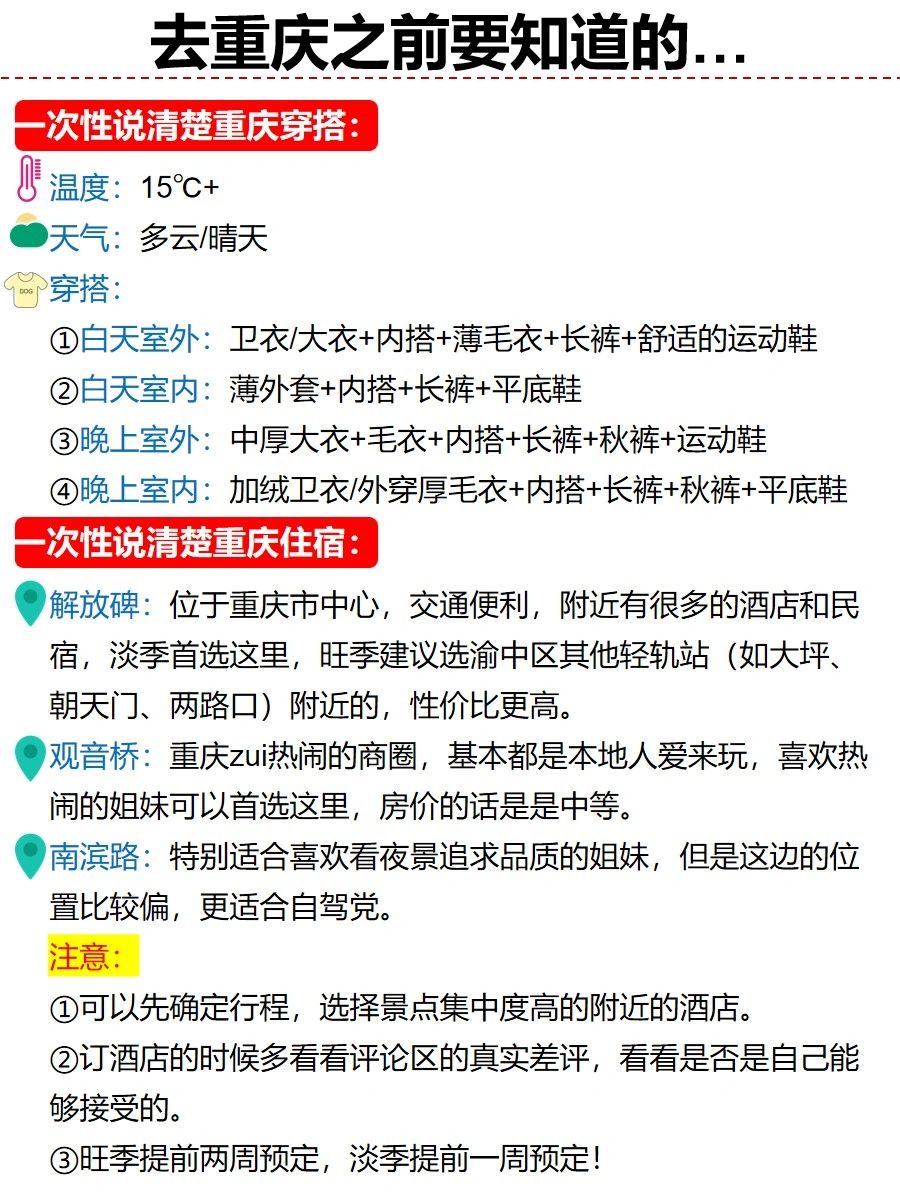 去重庆之前要知道的…

一次性说清楚重庆穿搭：

温度：15℃+

天气：多云/晴天

穿搭：

①白天室外：卫衣/大衣+内搭+薄毛衣+长裤+舒适的运动鞋

②白天室内：薄外套+内搭+长裤+平底鞋

③晚上室外：中厚大衣+毛衣+内搭+长裤+秋裤+运动鞋

④晚上室内：加绒卫衣/外穿厚毛衣+内搭+长裤+秋裤+平底鞋

一次性说清楚重庆住宿：

解放碑：位于重庆市中心，交通便利，附近有很多的酒店和民宿，淡季首选这里，旺季建议选渝中区其他轻轨站（如大坪、朝天门、两路口）附近的，性价比更高。

观音桥：重庆zui热闹的商圈，基本都是本地人爱来玩，喜欢热闹的姐妹可以首选这里，房价的话是是中等。

南滨路：特别适合喜欢看夜景追求品质的姐妹，但是这边的位置比较偏，更适合自驾党。

注意：

①可以先确定行程，选择景点集中度高的附近的酒店。

②订酒店的时候多看看评论区的真实差评，看看是否是自己能够接受的。

③旺季提前两周预定，淡季提前一周预定！